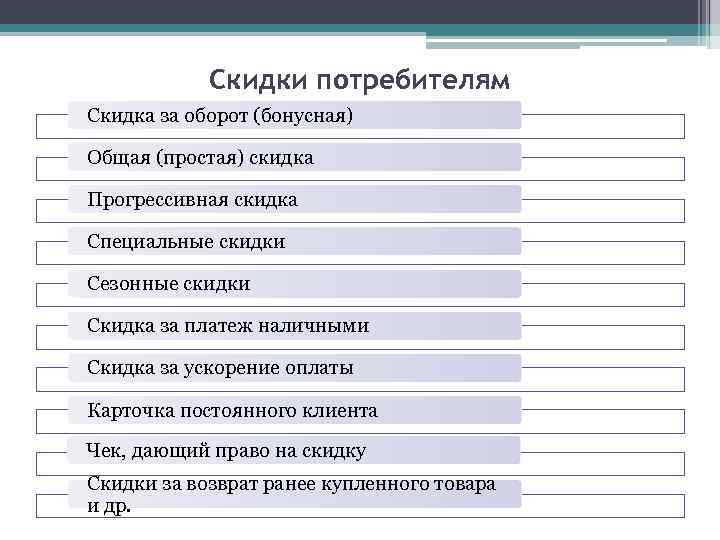 Скидки потребителям

Скидка за оборот (бонусная)

Общая (простая) скидка

Прогрессивная скидка

Специальные скидки

Сезонные скидки

Скидка за платеж наличными

Скидка за ускорение оплаты

Карточка постоянного клиента

Чек, дающий право на скидку

Скидки за возврат ранее купленного товара и др.